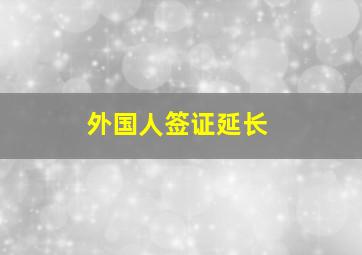 外国人签证延长